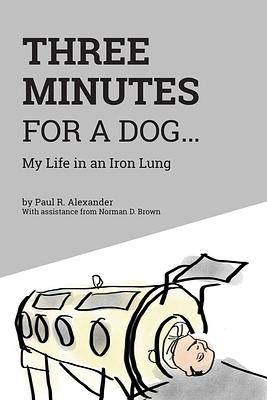 THREE MINUTES FOR A DOG...

My Life in an Iron Lung

by Paul R. Alexander
With assistance from Norman D. Brown